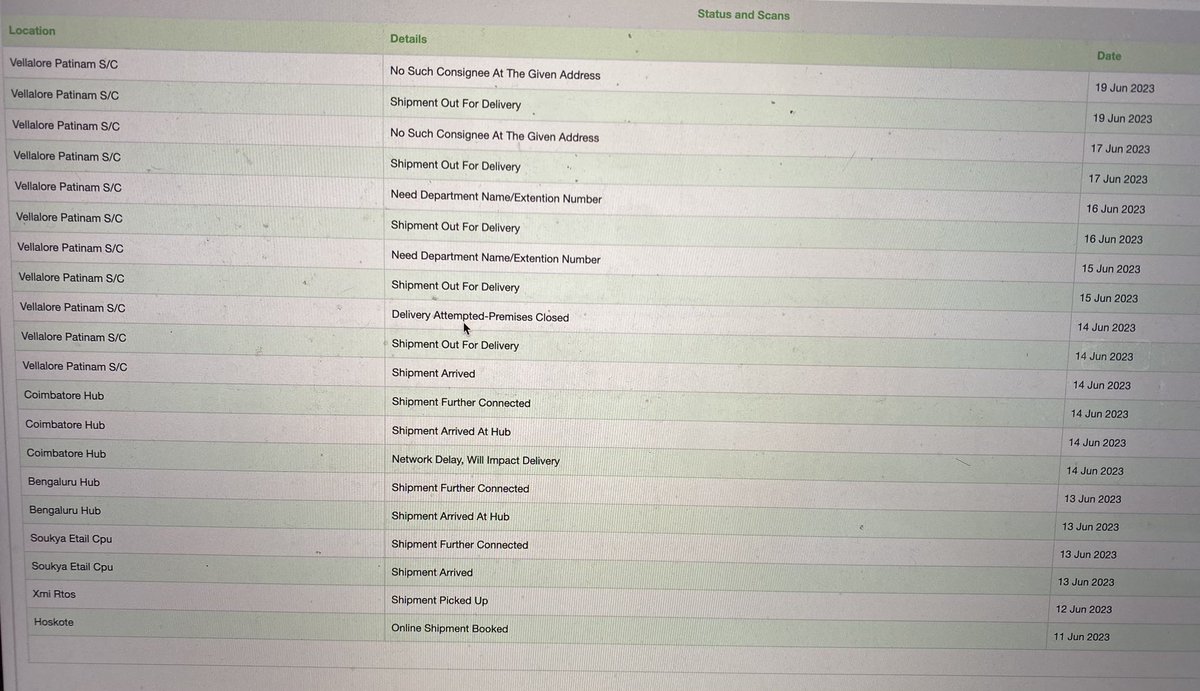 Status and Scans

| Location | Details | Date |
|---|---|---|
| Vellalore Patinam S/C | No Such Consignee At The Given Address | 19 Jun 2023 |
| Vellalore Patinam S/C | Shipment Out For Delivery | 19 Jun 2023 |
| Vellalore Patinam S/C | No Such Consignee At The Given Address | 17 Jun 2023 |
| Vellalore Patinam S/C | Shipment Out For Delivery | 17 Jun 2023 |
| Vellalore Patinam S/C | Need Department Name/Extention Number | 16 Jun 2023 |
| Vellalore Patinam S/C | Shipment Out For Delivery | 16 Jun 2023 |
| Vellalore Patinam S/C | Need Department Name/Extention Number | 15 Jun 2023 |
| Vellalore Patinam S/C | Shipment Out For Delivery | 15 Jun 2023 |
| Vellalore Patinam S/C | Delivery Attempted-Premises Closed | 14 Jun 2023 |
| Vellalore Patinam S/C | Shipment Out For Delivery | 14 Jun 2023 |
| Vellalore Patinam S/C | Shipment Arrived | 14 Jun 2023 |
| Coimbatore Hub | Shipment Further Connected | 14 Jun 2023 |
| Coimbatore Hub | Shipment Arrived At Hub | 14 Jun 2023 |
| Coimbatore Hub | Network Delay, Will Impact Delivery | 14 Jun 2023 |
| Bengaluru Hub | Shipment Further Connected | 13 Jun 2023 |
| Bengaluru Hub | Shipment Arrived At Hub | 13 Jun 2023 |
| Soukya Etail Cpu | Shipment Further Connected | 13 Jun 2023 |
| Soukya Etail Cpu | Shipment Arrived | 13 Jun 2023 |
| Xmi Rtos | Shipment Picked Up | 12 Jun 2023 |
| Hoskote | Online Shipment Booked | 11 Jun 2023 |